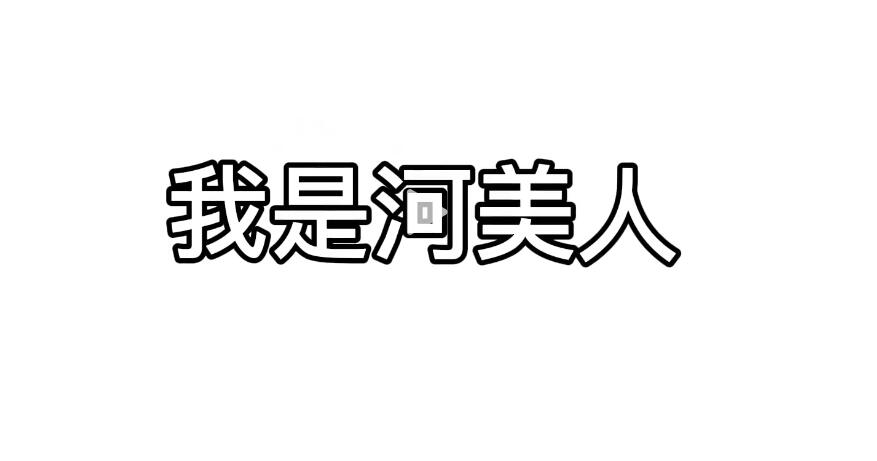 我是河美人